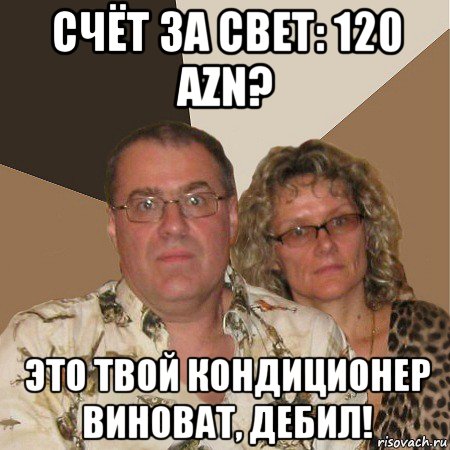 СЧЁТ ЗА СВЕТ: 120 AZN?

ЭТО ТВОЙ КОНДИЦИОНЕР ВИНОВАТ, ДЕБИЛ!

risovach.ru